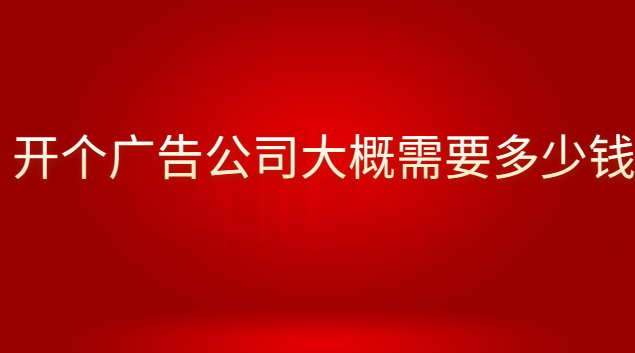 开个广告公司大概需要多少钱